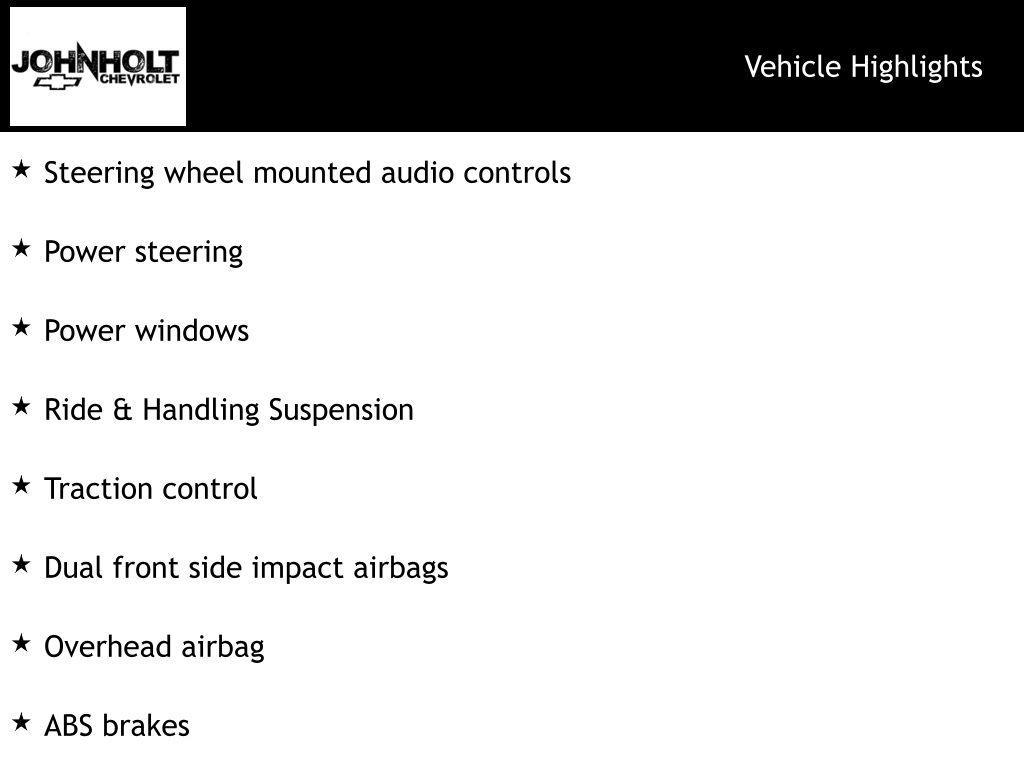 JOHNHOLT CHEVROLET

Vehicle Highlights

★ Steering wheel mounted audio controls

★ Power steering

★ Power windows

★ Ride & Handling Suspension

★ Traction control

★ Dual front side impact airbags

★ Overhead airbag

★ ABS brakes